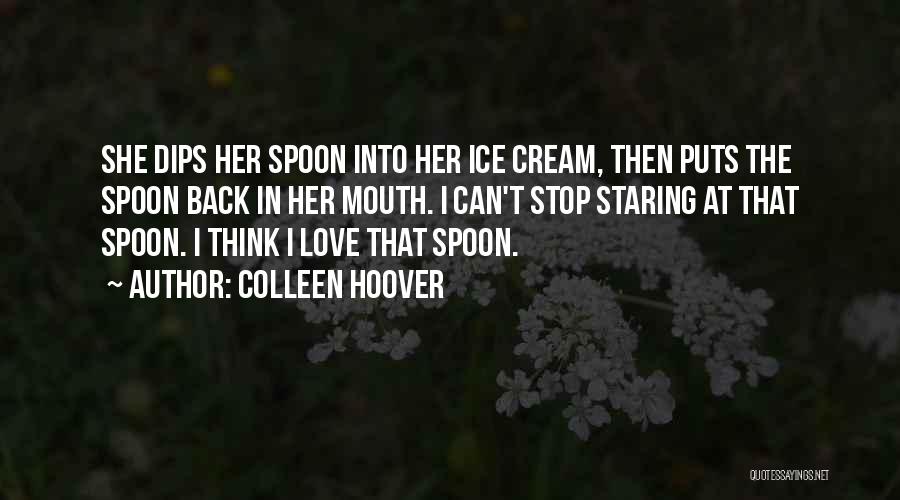 SHE DIPS HER SPOON INTO HER ICE CREAM, THEN PUTS THE SPOON BACK IN HER MOUTH. I CAN'T STOP STARING AT THAT SPOON. I THINK I LOVE THAT SPOON.

~ AUTHOR: COLLEEN HOOVER

QUOTESSAYINGS.NET